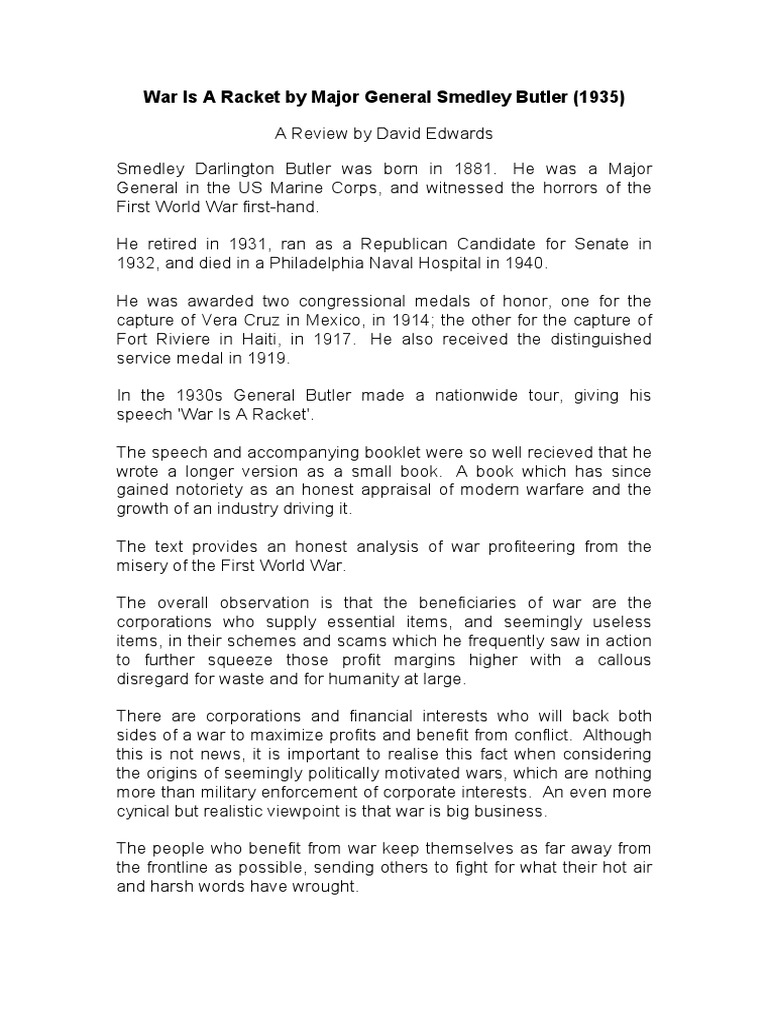 War Is A Racket by Major General Smedley Butler (1935)

A Review by David Edwards

Smedley Darlington Butler was born in 1881. He was a Major General in the US Marine Corps, and witnessed the horrors of the First World War first-hand.

He retired in 1931, ran as a Republican Candidate for Senate in 1932, and died in a Philadelphia Naval Hospital in 1940.

He was awarded two congressional medals of honor, one for the capture of Vera Cruz in Mexico, in 1914; the other for the capture of Fort Riviere in Haiti, in 1917. He also received the distinguished service medal in 1919.

In the 1930s General Butler made a nationwide tour, giving his speech 'War Is A Racket'.

The speech and accompanying booklet were so well recieved that he wrote a longer version as a small book. A book which has since gained notoriety as an honest appraisal of modern warfare and the growth of an industry driving it.

The text provides an honest analysis of war profiteering from the misery of the First World War.

The overall observation is that the beneficiaries of war are the corporations who supply essential items, and seemingly useless items, in their schemes and scams which he frequently saw in action to further squeeze those profit margins higher with a callous disregard for waste and for humanity at large.

There are corporations and financial interests who will back both sides of a war to maximize profits and benefit from conflict. Although this is not news, it is important to realise this fact when considering the origins of seemingly politically motivated wars, which are nothing more than military enforcement of corporate interests. An even more cynical but realistic viewpoint is that war is big business.

The people who benefit from war keep themselves as far away from the frontline as possible, sending others to fight for what their hot air and harsh words have wrought.